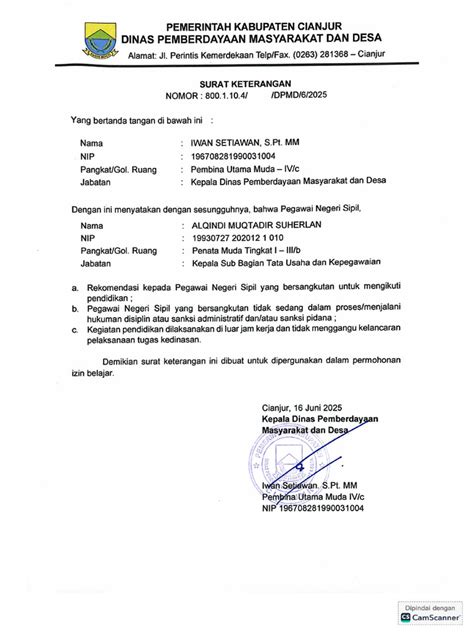 PEMERINTAH KABUPATEN CIANJUR
DINAS PEMBERDAYAAN MASYARAKAT DAN DESA
Alamat: Jl. Perintis Kemerdekaan Telp/Fax. (0263) 281368 – Cianjur

SURAT KETERANGAN
NOMOR : 800.1.10.4/ /DPMD/6/2025

Yang bertanda tangan di bawah ini :

Nama : IWAN SETIAWAN, S.Pt. MM
NIP : 196708281990031004
Pangkat/Gol. Ruang : Pembina Utama Muda – IV/c
Jabatan : Kepala Dinas Pemberdayaan Masyarakat dan Desa

Dengan ini menyatakan dengan sesungguhnya, bahwa Pegawai Negeri Sipil,

Nama : ALQINDI MUQTADIR SUHERLAN
NIP : 19930727 202012 1 010
Pangkat/Gol. Ruang : Penata Muda Tingkat I – III/b
Jabatan : Kepala Sub Bagian Tata Usaha dan Kepegawaian

a. Rekomendasi kepada Pegawai Negeri Sipil yang bersangkutan untuk mengikuti pendidikan ;
b. Pegawai Negeri Sipil yang bersangkutan tidak sedang dalam proses/menjalani hukuman disiplin atau sanksi administratif dan/atau sanksi pidana ;
c. Kegiatan pendidikan dilaksanakan di luar jam kerja dan tidak menggangu kelancaran pelaksanaan tugas kedinasan.

Demikian surat keterangan ini dibuat untuk dipergunakan dalam permohonan izin belajar.

Cianjur, 16 Juni 2025
Kepala Dinas Pemberdayaan
Masyarakat dan Desa

Iwan Setiawan, S.Pt. MM
Pembina Utama Muda IV/c
NIP 196708281990031004

Dipindai dengan
CamScanner